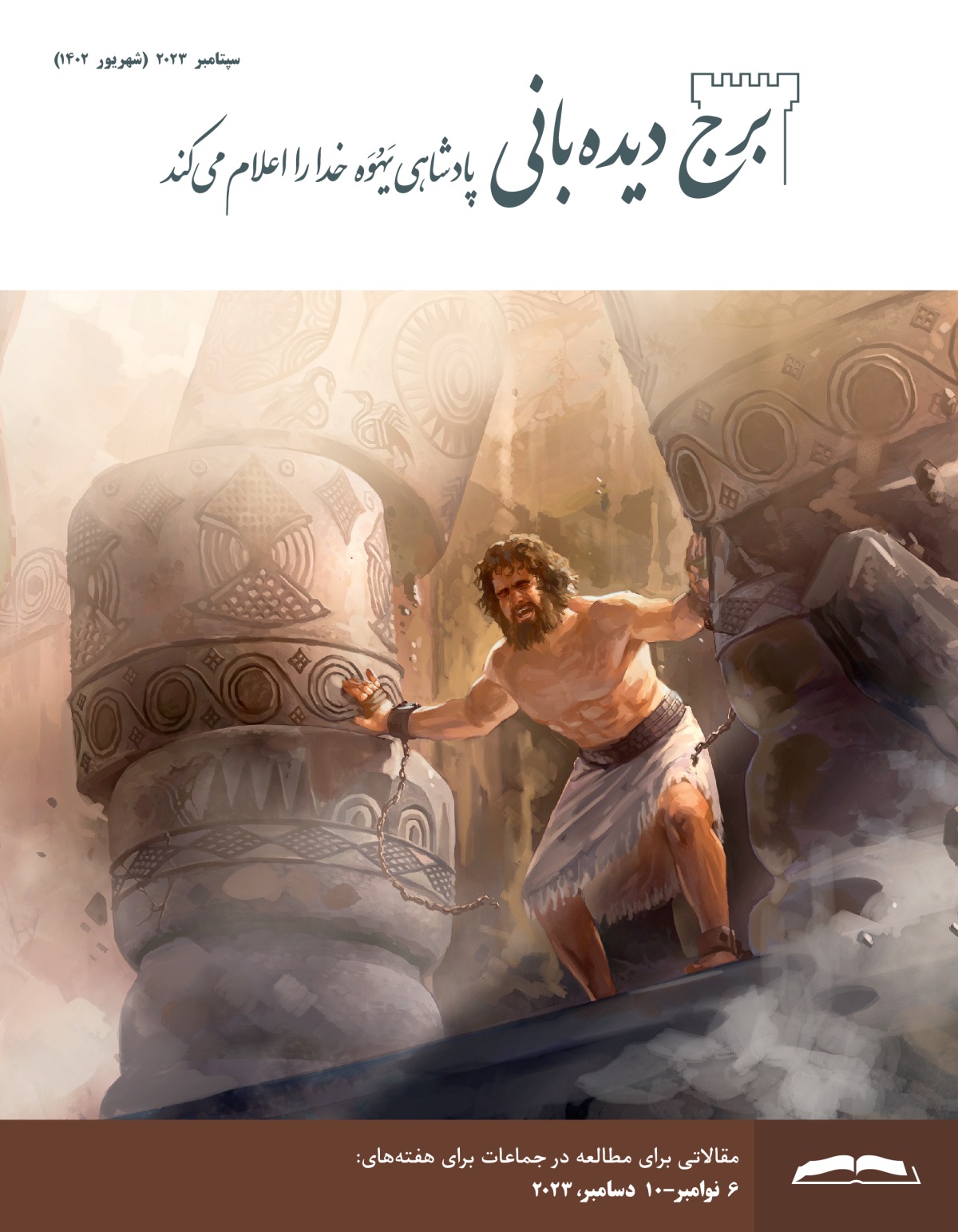 سپتامبر ۲۰۲۳ (شهریور ۱۴۰۲)

برج دیده‌بانی پادشاهی یَهُوَه خدا را اعلام می‌کند

مقالاتی برای مطالعه در جماعات برای هفته‌های:
۶ نوامبر–۱۰ دسامبر، ۲۰۲۳